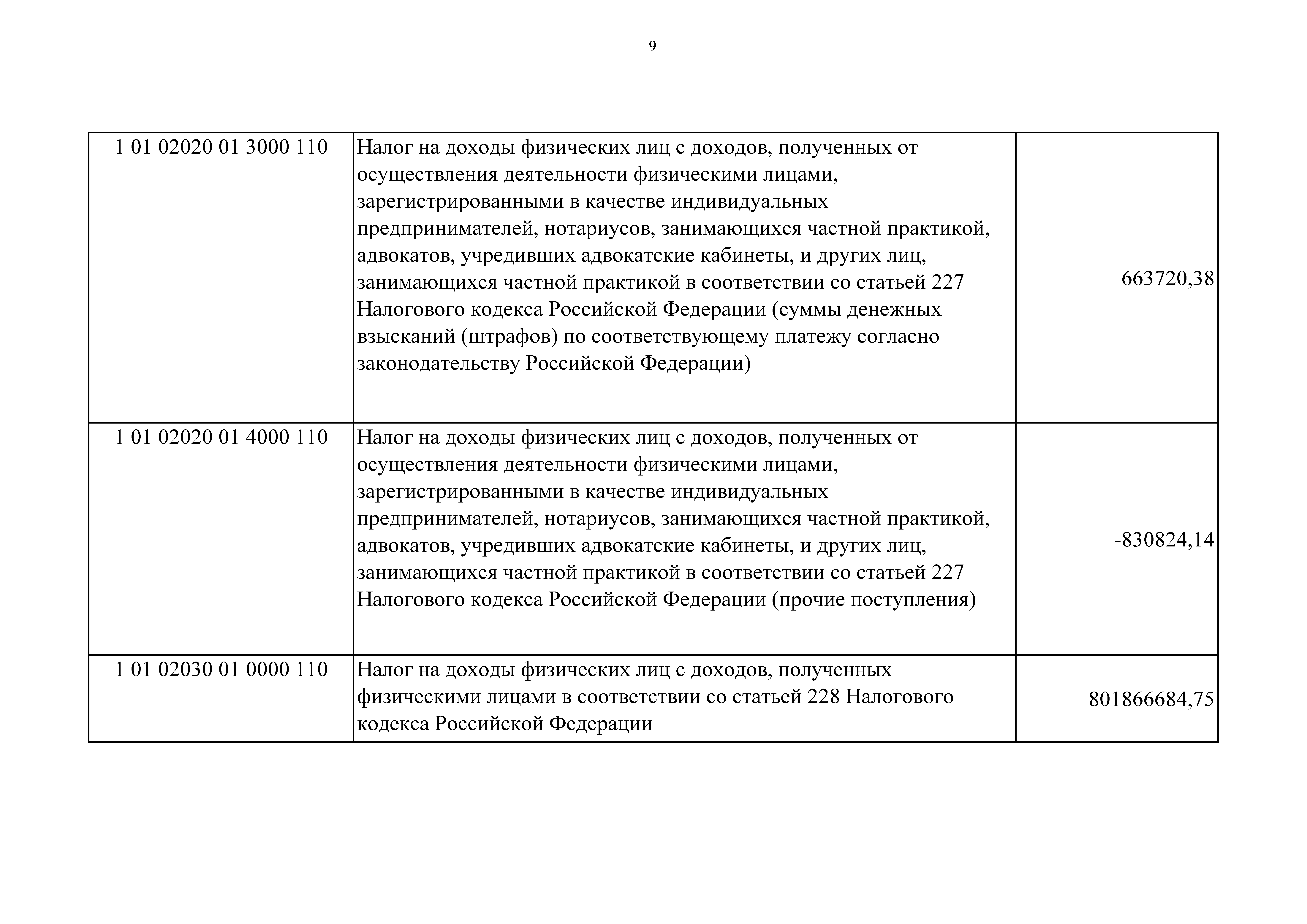 9

| | | |
|---|---|---|
| 1 01 02020 01 3000 110 | Налог на доходы физических лиц с доходов, полученных от осуществления деятельности физическими лицами, зарегистрированными в качестве индивидуальных предпринимателей, нотариусов, занимающихся частной практикой, адвокатов, учредивших адвокатские кабинеты, и других лиц, занимающихся частной практикой в соответствии со статьей 227 Налогового кодекса Российской Федерации (суммы денежных взысканий (штрафов) по соответствующему платежу согласно законодательству Российской Федерации) | 663720,38 |
| 1 01 02020 01 4000 110 | Налог на доходы физических лиц с доходов, полученных от осуществления деятельности физическими лицами, зарегистрированными в качестве индивидуальных предпринимателей, нотариусов, занимающихся частной практикой, адвокатов, учредивших адвокатские кабинеты, и других лиц, занимающихся частной практикой в соответствии со статьей 227 Налогового кодекса Российской Федерации (прочие поступления) | -830824,14 |
| 1 01 02030 01 0000 110 | Налог на доходы физических лиц с доходов, полученных физическими лицами в соответствии со статьей 228 Налогового кодекса Российской Федерации | 801866684,75 |